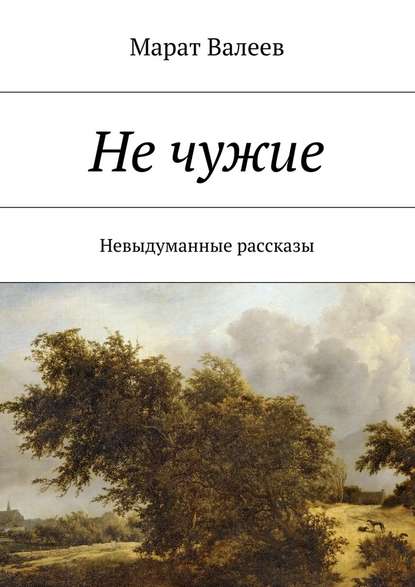 Марат Валеев

Не чужие

Невыдуманные рассказы